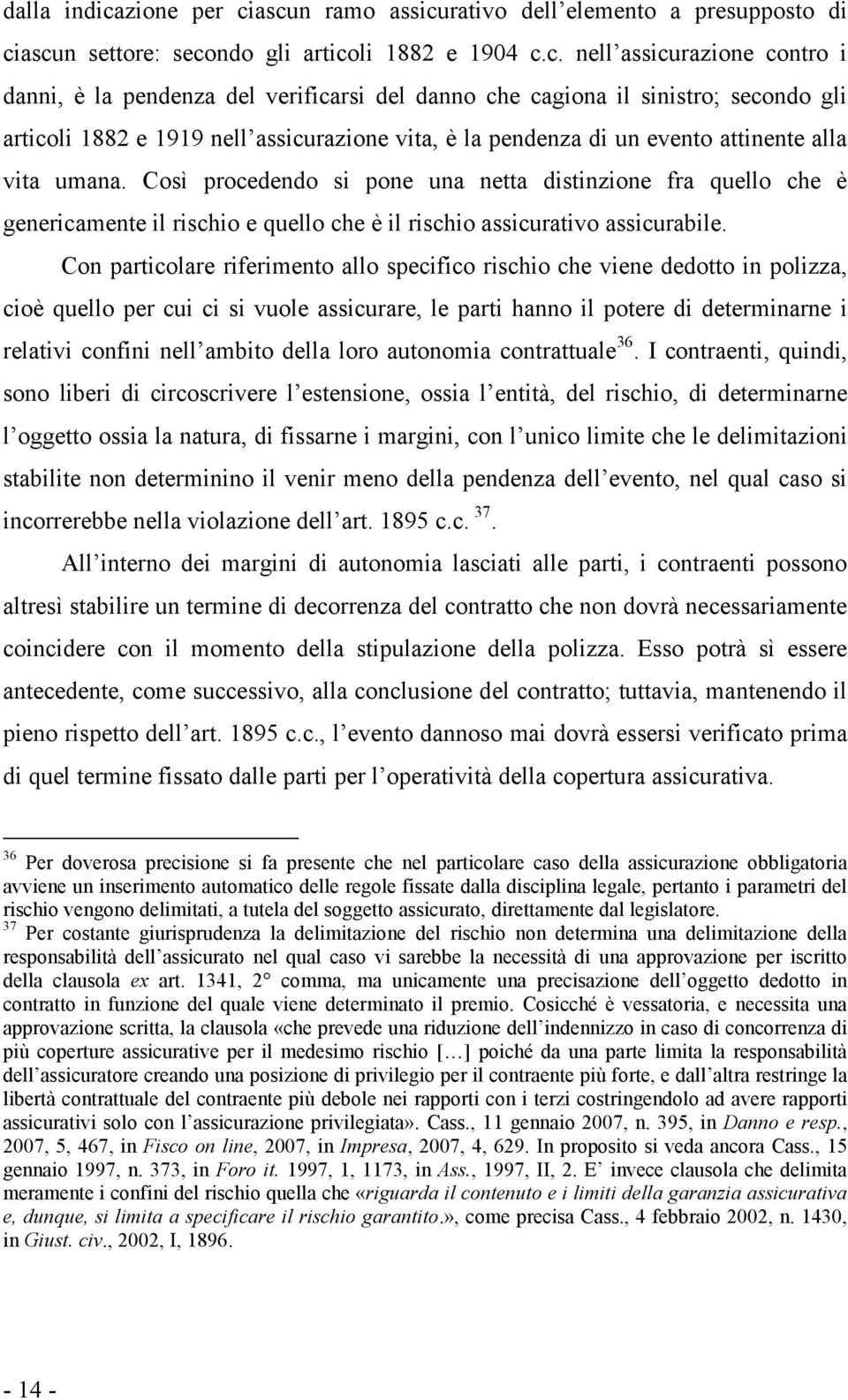 dalla indicazione per ciascun ramo assicurativo dell'elemento a presupposto di ciascun settore: secondo gli articoli 1882 e 1904 c.c. nell'assicurazione contro i danni, è la pendenza del verificarsi del danno che cagiona il sinistro; secondo gli articoli 1882 e 1919 nell'assicurazione vita, è la pendenza di un evento attinente alla vita umana. Così procedendo si pone una netta distinzione fra quello che è genericamente il rischio e quello che è il rischio assicurativo assicurabile.

Con particolare riferimento allo specifico rischio che viene dedotto in polizza, cioè quello per cui ci si vuole assicurare, le parti hanno il potere di determinarne i relativi confini nell'ambito della loro autonomia contrattuale$^{36}$. I contraenti, quindi, sono liberi di circoscrivere l'estensione, ossia l'entità, del rischio, di determinarne l'oggetto ossia la natura, di fissarne i margini, con l'unico limite che le delimitazioni stabilite non determinino il venir meno della pendenza dell'evento, nel qual caso si incorrerebbe nella violazione dell'art. 1895 c.c. $^{37}$.

All'interno dei margini di autonomia lasciati alle parti, i contraenti possono altresì stabilire un termine di decorrenza del contratto che non dovrà necessariamente coincidere con il momento della stipulazione della polizza. Esso potrà sì essere antecedente, come successivo, alla conclusione del contratto; tuttavia, mantenendo il pieno rispetto dell'art. 1895 c.c., l'evento dannoso mai dovrà essersi verificato prima di quel termine fissato dalle parti per l'operatività della copertura assicurativa.

$^{36}$ Per doverosa precisione si fa presente che nel particolare caso della assicurazione obbligatoria avviene un inserimento automatico delle regole fissate dalla disciplina legale, pertanto i parametri del rischio vengono delimitati, a tutela del soggetto assicurato, direttamente dal legislatore.
$^{37}$ Per costante giurisprudenza la delimitazione del rischio non determina una delimitazione della responsabilità dell'assicurato nel qual caso vi sarebbe la necessità di una approvazione per iscritto della clausola ex art. 1341, 2° comma, ma unicamente una precisazione dell'oggetto dedotto in contratto in funzione del quale viene determinato il premio. Cosicché è vessatoria, e necessita una approvazione scritta, la clausola «che prevede una riduzione dell'indennizzo in caso di concorrenza di più coperture assicurative per il medesimo rischio […] poiché da una parte limita la responsabilità dell'assicuratore creando una posizione di privilegio per il contraente più forte, e dall'altra restringe la libertà contrattuale del contraente più debole nei rapporti con i terzi costringendolo ad avere rapporti assicurativi solo con l'assicurazione privilegiata». Cass., 11 gennaio 2007, n. 395, in Danno e resp., 2007, 5, 467, in Fisco on line, 2007, in Impresa, 2007, 4, 629. In proposito si veda ancora Cass., 15 gennaio 1997, n. 373, in Foro it. 1997, 1, 1173, in Ass., 1997, II, 2. E' invece clausola che delimita meramente i confini del rischio quella che «riguarda il contenuto e i limiti della garanzia assicurativa e, dunque, si limita a specificare il rischio garantito.», come precisa Cass., 4 febbraio 2002, n. 1430, in Giust. civ., 2002, I, 1896.

- 14 -